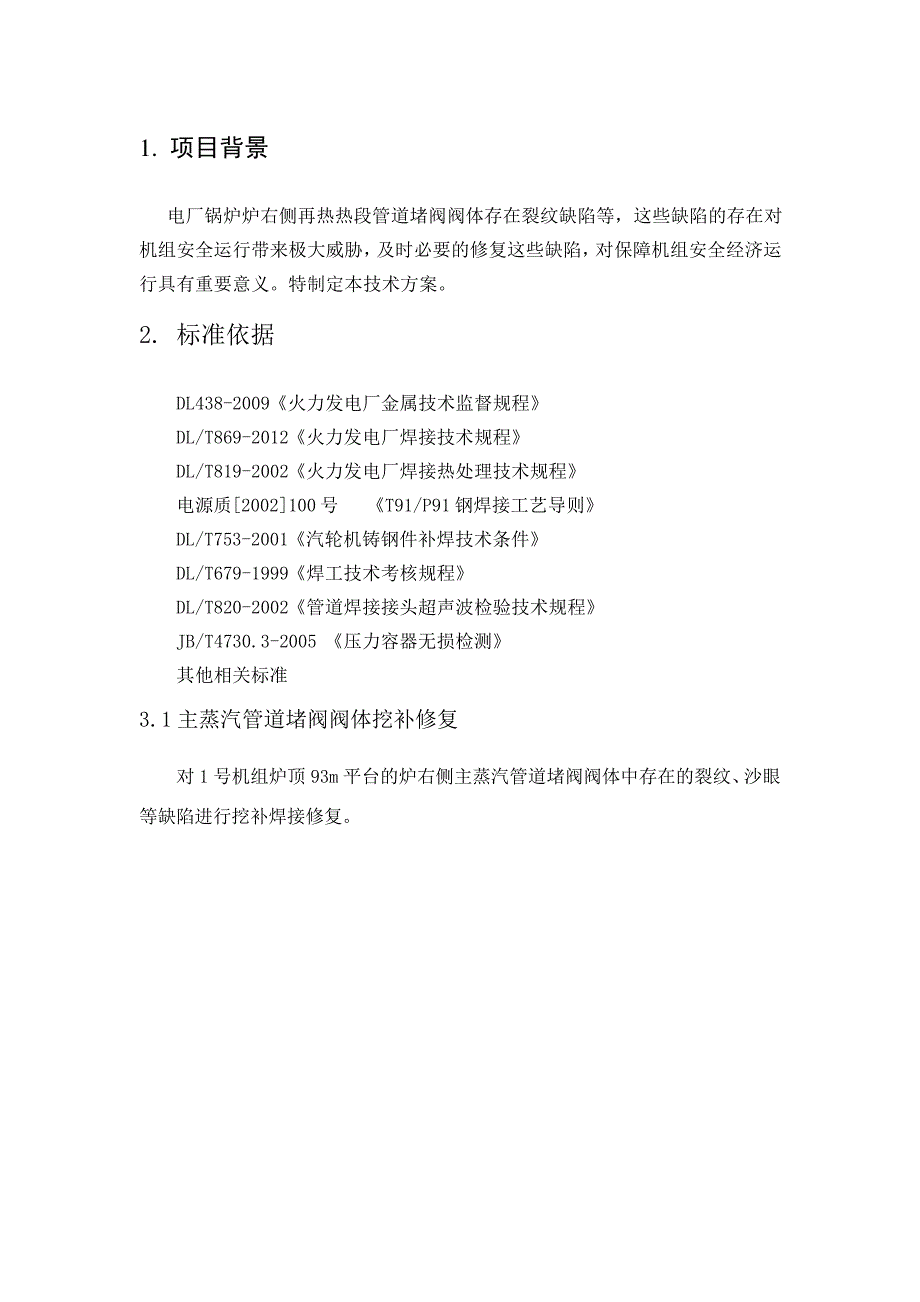 1. 项目背景

电厂锅炉炉右侧再热热段管道堵阀阀体存在裂纹缺陷等，这些缺陷的存在对机组安全运行带来极大威胁，及时必要的修复这些缺陷，对保障机组安全经济运行具有重要意义。特制定本技术方案。

2. 标准依据

DL438-2009《火力发电厂金属技术监督规程》
DL/T869-2012《火力发电厂焊接技术规程》
DL/T819-2002《火力发电厂焊接热处理技术规程》
电源质[2002]100 号 《T91/P91 钢焊接工艺导则》
DL/T753-2001《汽轮机铸钢件补焊技术条件》
DL/T679-1999《焊工技术考核规程》
DL/T820-2002《管道焊接接头超声波检验技术规程》
JB/T4730.3-2005 《压力容器无损检测》
其他相关标准

3.1 主蒸汽管道堵阀阀体挖补修复

对 1 号机组炉顶 93m 平台的炉右侧主蒸汽管道堵阀阀体中存在的裂纹、沙眼等缺陷进行挖补焊接修复。